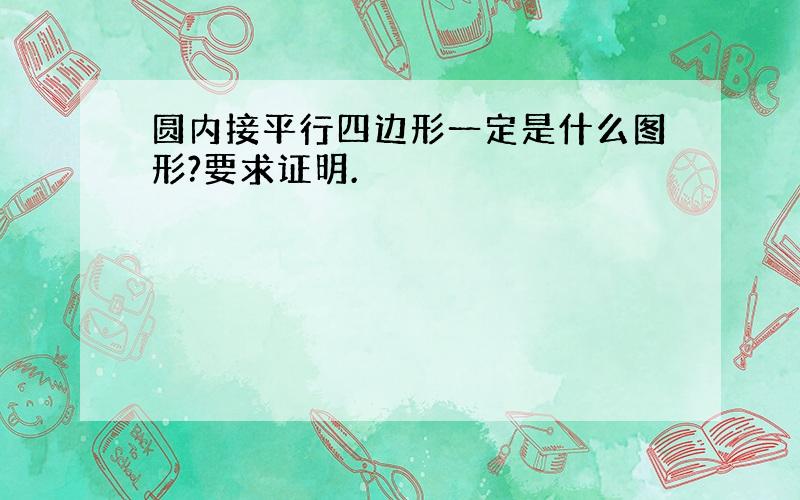 圆内接平行四边形一定是什么图形?要求证明.

ABC

Back to School